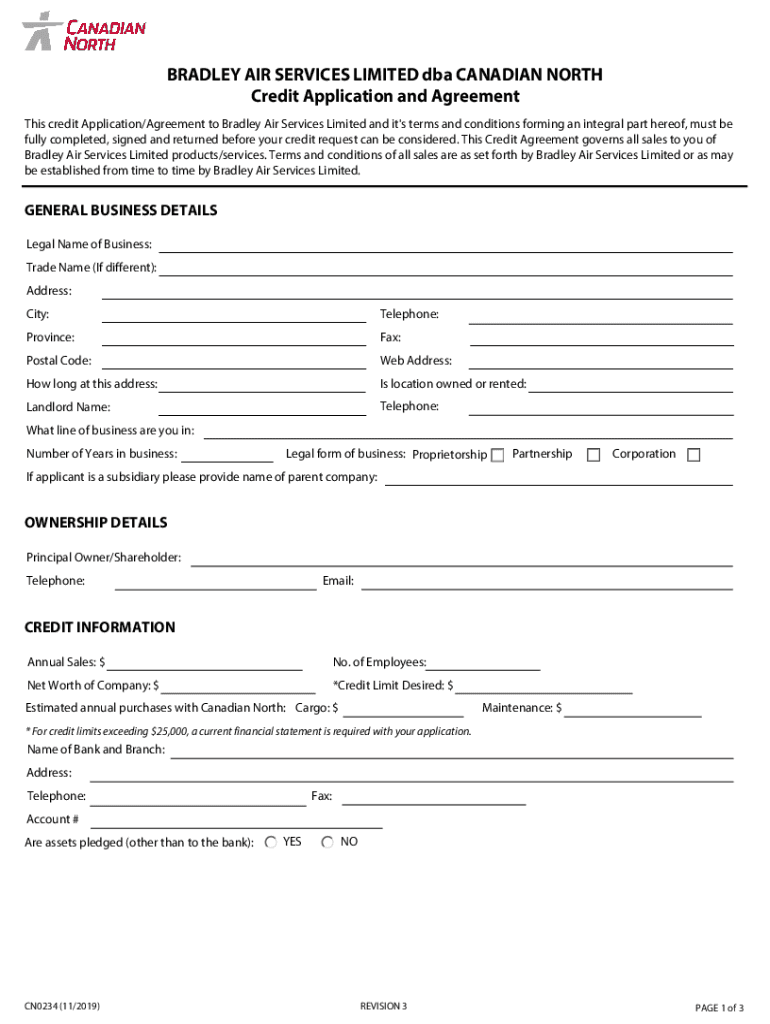 CANADIAN NORTH

BRADLEY AIR SERVICES LIMITED dba CANADIAN NORTH
Credit Application and Agreement

This credit Application/Agreement to Bradley Air Services Limited and it's terms and conditions forming an integral part hereof, must be fully completed, signed and returned before your credit request can be considered. This Credit Agreement governs all sales to you of Bradley Air Services Limited products/services. Terms and conditions of all sales are as set forth by Bradley Air Services Limited or as may be established from time to time by Bradley Air Services Limited.

GENERAL BUSINESS DETAILS

Legal Name of Business:
Trade Name (If different):
Address:
City:
Telephone:
Province:
Fax:
Postal Code:
Web Address:
How long at this address:
Is location owned or rented:
Landlord Name:
Telephone:
What line of business are you in:
Number of Years in business:
Legal form of business: Proprietorship
Partnership
Corporation
If applicant is a subsidiary please provide name of parent company:

OWNERSHIP DETAILS

Principal Owner/Shareholder:
Telephone:
Email:

CREDIT INFORMATION

Annual Sales: $
No. of Employees:
Net Worth of Company: $
*Credit Limit Desired: $
Estimated annual purchases with Canadian North: Cargo: $
Maintenance: $
* For credit limits exceeding $25,000, a current financial statement is required with your application.
Name of Bank and Branch:
Address:
Telephone:
Fax:
Account #
Are assets pledged (other than to the bank): YES NO

CN0234 (11/2019)
REVISION 3
PAGE 1 of 3